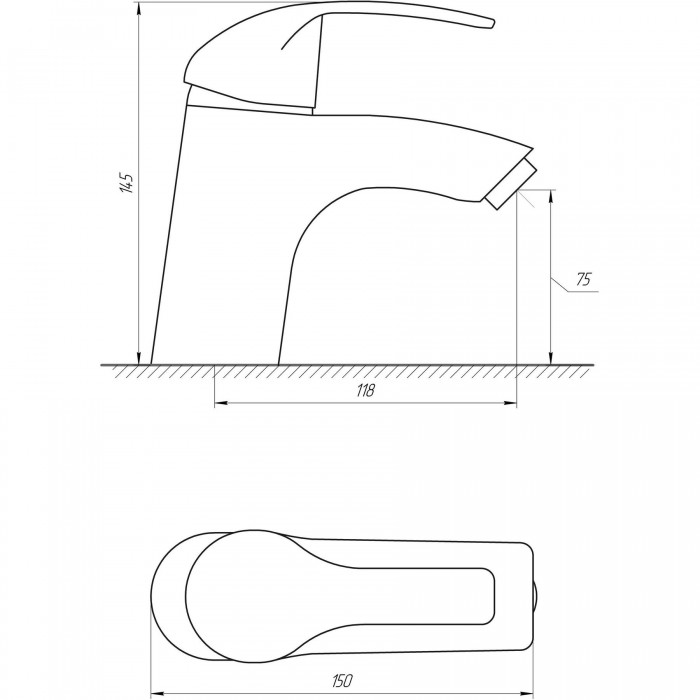 145

75

118

150